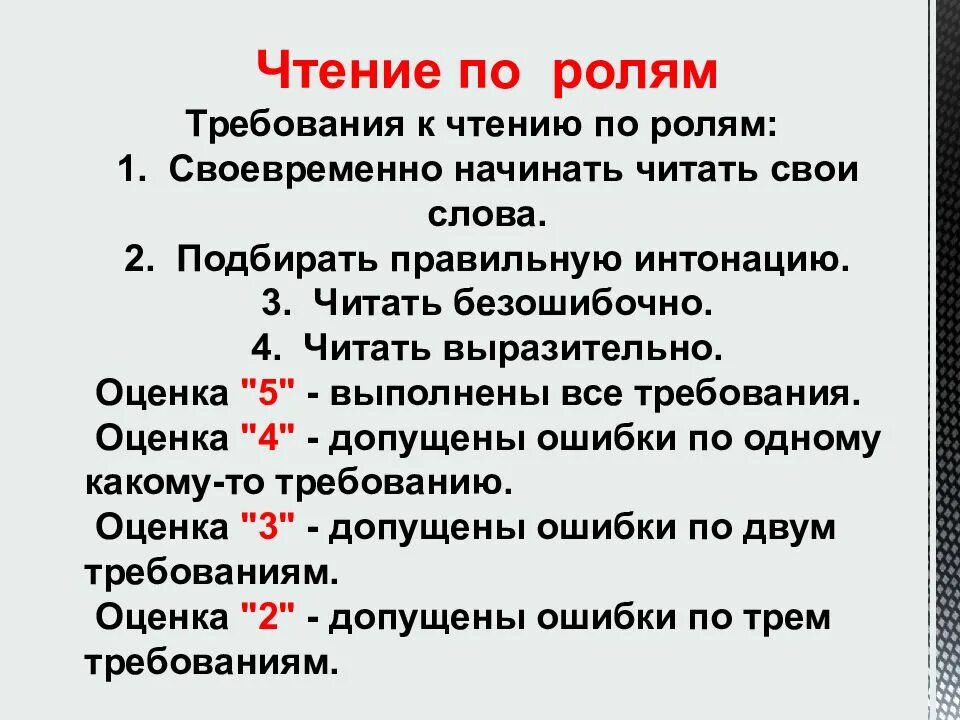 Чтение по ролям

Требования к чтению по ролям:

1. Своевременно начинать читать свои слова.
2. Подбирать правильную интонацию.
3. Читать безошибочно.
4. Читать выразительно.

Оценка "5" - выполнены все требования.

Оценка "4" - допущены ошибки по одному какому-то требованию.

Оценка "3" - допущены ошибки по двум требованиям.

Оценка "2" - допущены ошибки по трем требованиям.